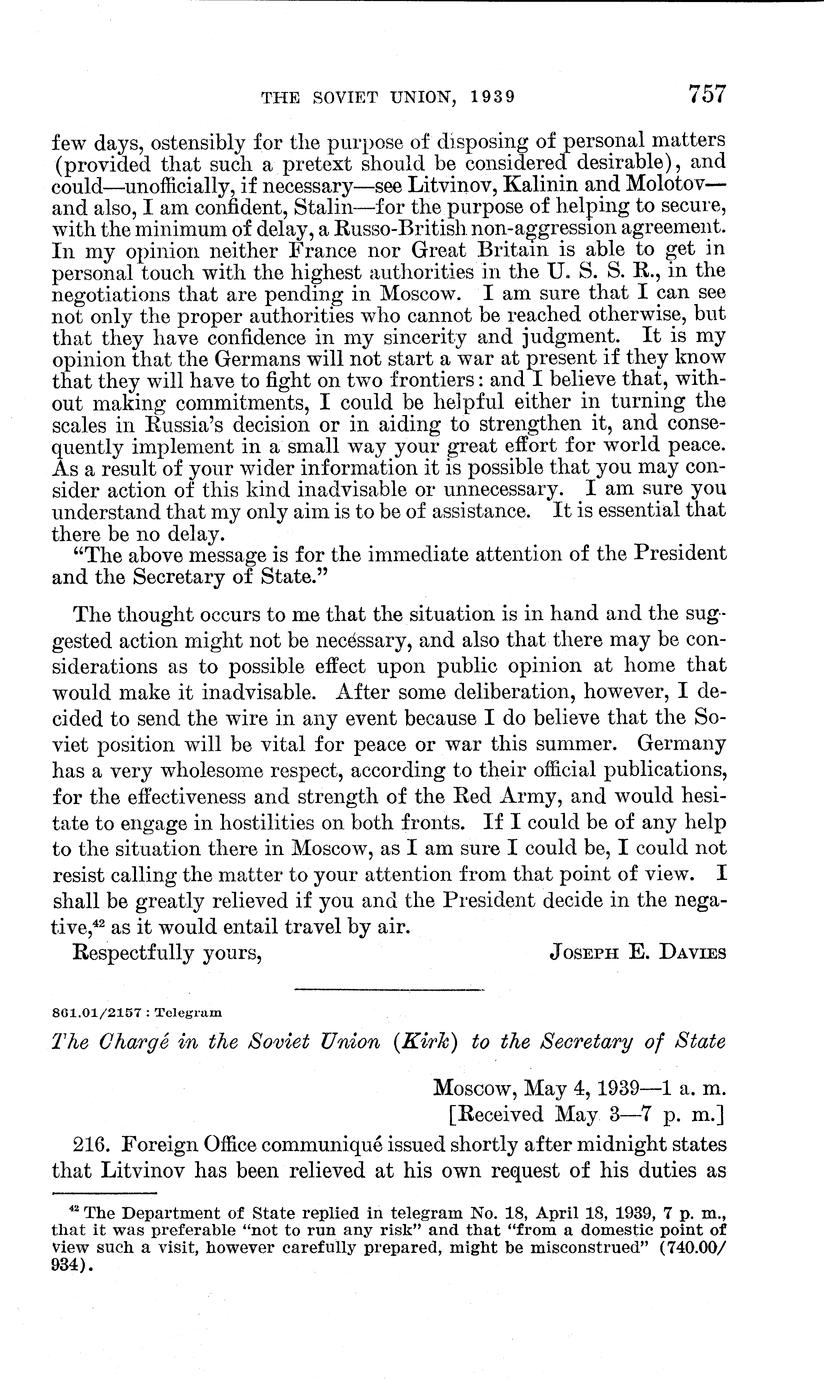 THE SOVIET UNION, 1939 757

few days, ostensibly for the purpose of disposing of personal matters (provided that such a pretext should be considered desirable), and could—unofficially, if necessary—see Litvinov, Kalinin and Molotov—and also, I am confident, Stalin—for the purpose of helping to secure, with the minimum of delay, a Russo-British non-aggression agreement. In my opinion neither France nor Great Britain is able to get in personal touch with the highest authorities in the U. S. S. R., in the negotiations that are pending in Moscow. I am sure that I can see not only the proper authorities who cannot be reached otherwise, but that they have confidence in my sincerity and judgment. It is my opinion that the Germans will not start a war at present if they know that they will have to fight on two frontiers: and I believe that, without making commitments, I could be helpful either in turning the scales in Russia's decision or in aiding to strengthen it, and consequently implement in a small way your great effort for world peace. As a result of your wider information it is possible that you may consider action of this kind inadvisable or unnecessary. I am sure you understand that my only aim is to be of assistance. It is essential that there be no delay.

"The above message is for the immediate attention of the President and the Secretary of State."

The thought occurs to me that the situation is in hand and the suggested action might not be necessary, and also that there may be considerations as to possible effect upon public opinion at home that would make it inadvisable. After some deliberation, however, I decided to send the wire in any event because I do believe that the Soviet position will be vital for peace or war this summer. Germany has a very wholesome respect, according to their official publications, for the effectiveness and strength of the Red Army, and would hesitate to engage in hostilities on both fronts. If I could be of any help to the situation there in Moscow, as I am sure I could be, I could not resist calling the matter to your attention from that point of view. I shall be greatly relieved if you and the President decide in the negative,$^{42}$ as it would entail travel by air.

Respectfully yours, JOSEPH E. DAVIES

861.01/2157 : Telegram

The Chargé in the Soviet Union (Kirk) to the Secretary of State

Moscow, May 4, 1939—1 a. m.
[Received May 3—7 p. m.]

216. Foreign Office communiqué issued shortly after midnight states that Litvinov has been relieved at his own request of his duties as

$^{42}$ The Department of State replied in telegram No. 18, April 18, 1939, 7 p. m., that it was preferable "not to run any risk" and that "from a domestic point of view such a visit, however carefully prepared, might be misconstrued" (740.00/934).